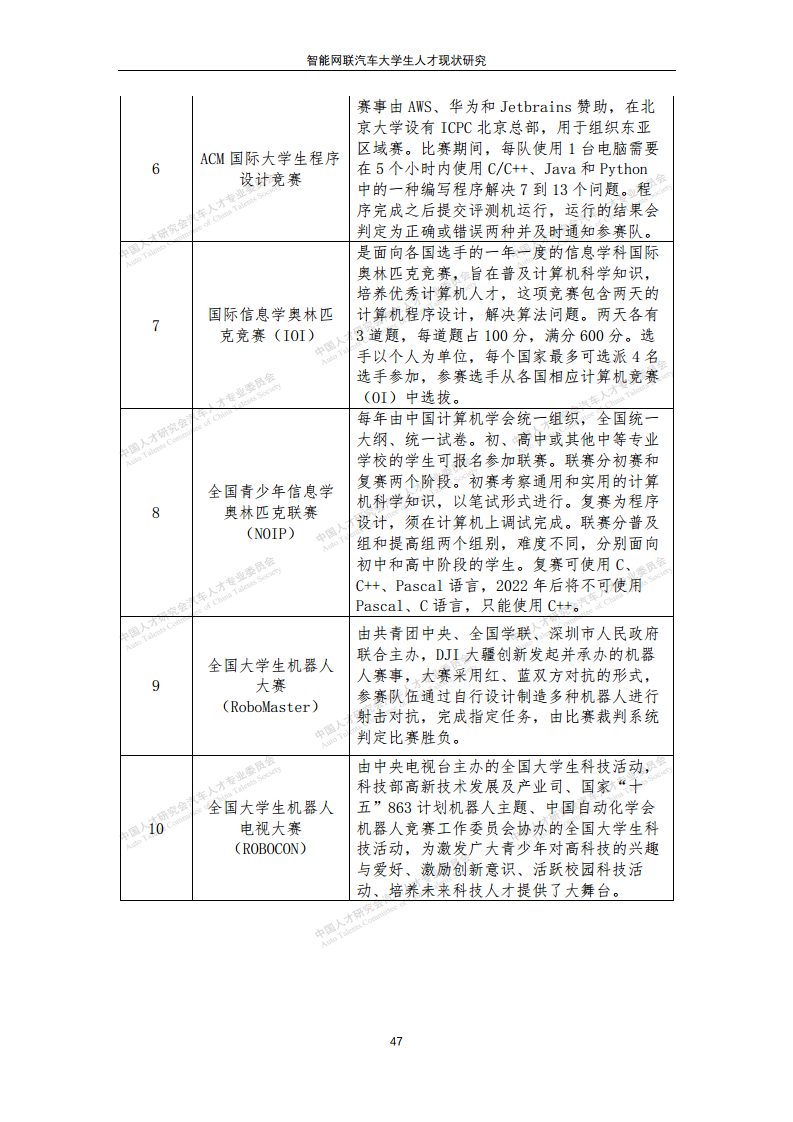 智能网联汽车大学生人才现状研究

| 6 | ACM国际大学生程序设计竞赛 | 赛事由AWS、华为和Jetbrains赞助，在北京大学设有ICPC北京总部，用于组织东亚区域赛。比赛期间，每队使用1台电脑需要在5个小时内使用C/C++、Java和Python中的一种编写程序解决7到13个问题。程序完成之后提交评测机运行，运行的结果会判定为正确或错误两种并及时通知参赛队。 |
|---|---|---|
| 7 | 国际信息学奥林匹克竞赛（IOI） | 是面向各国选手的一年一度的信息学科国际奥林匹克竞赛，旨在普及计算机科学知识，培养优秀计算机人才，这项竞赛包含两天的计算机程序设计，解决算法问题。两天各有3道题，每道题占100分，满分600分。选手以个人为单位，每个国家最多可选派4名选手参加，参赛选手从各国相应计算机竞赛（OI）中选拔。 |
| 8 | 全国青少年信息学奥林匹克联赛（NOIP） | 每年由中国计算机学会统一组织，全国统一大纲、统一试卷。初、高中或其他中等专业学校的学生可报名参加联赛。联赛分初赛和复赛两个阶段。初赛考察通用和实用的计算机科学知识，以笔试形式进行。复赛为程序设计，须在计算机上调试完成。联赛分普及组和提高组两个组别，难度不同，分别面向初中和高中阶段的学生。复赛可使用C、C++、Pascal语言，2022年后将不可使用Pascal、C语言，只能使用C++。 |
| 9 | 全国大学生机器人大赛（RoboMaster） | 由共青团中央、全国学联、深圳市人民政府联合主办，DJI大疆创新发起并承办的机器人赛事，大赛采用红、蓝双方对抗的形式，参赛队伍通过自行设计制造多种机器人进行射击对抗，完成指定任务，由比赛裁判系统判定比赛胜负。 |
| 10 | 全国大学生机器人电视大赛（ROBOCON） | 由中央电视台主办的全国大学生科技活动，科技部高新技术发展及产业司、国家“十五”863计划机器人主题、中国自动化学会机器人竞赛工作委员会协办的全国大学生科技活动，为激发广大青少年对高科技的兴趣与爱好、激励创新意识、活跃校园科技活动、培养未来科技人才提供了大舞台。 |

47

中国人才研究会汽车人才专业委员会
Auto Talents Committee of China Talents Society